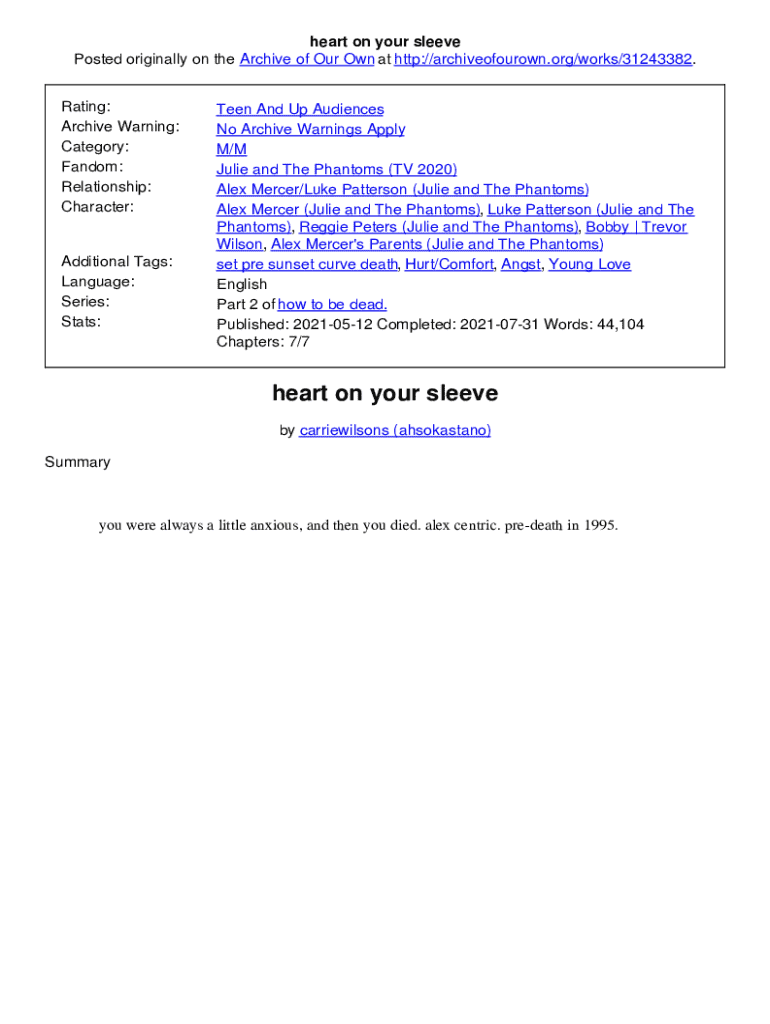 heart on your sleeve
Posted originally on the Archive of Our Own at http://archiveofourown.org/works/31243382.

| | |
|---|---|
| Rating: | Teen And Up Audiences |
| Archive Warning: | No Archive Warnings Apply |
| Category: | M/M |
| Fandom: | Julie and The Phantoms (TV 2020) |
| Relationship: | Alex Mercer/Luke Patterson (Julie and The Phantoms) |
| Character: | Alex Mercer (Julie and The Phantoms), Luke Patterson (Julie and The Phantoms), Reggie Peters (Julie and The Phantoms), Bobby \| Trevor Wilson, Alex Mercer's Parents (Julie and The Phantoms) |
| Additional Tags: | set pre sunset curve death, Hurt/Comfort, Angst, Young Love |
| Language: | English |
| Series: | Part 2 of how to be dead. |
| Stats: | Published: 2021-05-12 Completed: 2021-07-31 Words: 44,104 Chapters: 7/7 |

heart on your sleeve

by carriewilsons (ahsokastano)

Summary

you were always a little anxious, and then you died. alex centric. pre-death in 1995.